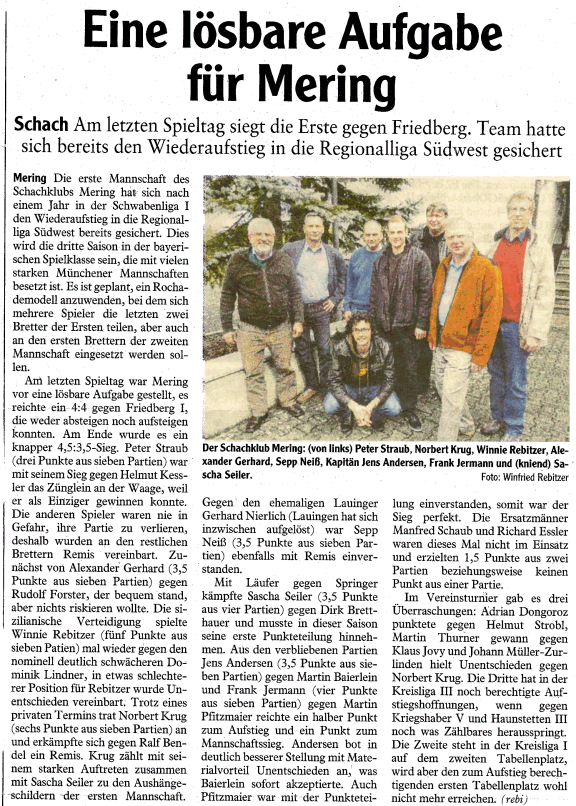 Eine lösbare Aufgabe für Mering

Schach Am letzten Spieltag siegt die Erste gegen Friedberg. Team hatte sich bereits den Wiederaufstieg in die Regionalliga Südwest gesichert

Mering Die erste Mannschaft des Schachklubs Mering hat sich nach einem Jahr in der Schwabenliga I den Wiederaufstieg in die Regionalliga Südwest bereits gesichert. Dies wird die dritte Saison in der bayerischen Spielklasse sein, die mit vielen starken Münchener Mannschaften besetzt ist. Es ist geplant, ein Rochademodell anzuwenden, bei dem sich mehrere Spieler die letzten zwei Bretter der Ersten teilen, aber auch an den ersten Brettern der zweiten Mannschaft eingesetzt werden sollen.

Am letzten Spieltag war Mering vor eine lösbare Aufgabe gestellt, es reichte ein 4:4 gegen Friedberg I, die weder absteigen noch aufsteigen konnten. Am Ende wurde es ein knapper 4,5:3,5-Sieg. Peter Straub (drei Punkte aus sieben Partien) war mit seinem Sieg gegen Helmut Kessler das Zünglein an der Waage, weil er als Einziger gewinnen konnte. Die anderen Spieler waren nie in Gefahr, ihre Partie zu verlieren, deshalb wurden an den restlichen Brettern Remis vereinbart. Zunächst von Alexander Gerhard (3,5 Punkte aus sieben Partien) gegen Rudolf Forster, der bequem stand, aber nichts riskieren wollte. Die sizilianische Verteidigung spielte Winnie Rebitzer (fünf Punkte aus sieben Patien) mal wieder gegen den nominell deutlich schwächeren Dominik Lindner, in etwas schlechterer Position für Rebitzer wurde Unentschieden vereinbart. Trotz eines privaten Termins trat Norbert Krug (sechs Punkte aus sieben Partien) an und erkämpfte sich gegen Ralf Bendel ein Remis. Krug zählt mit seinem starken Auftreten zusammen mit Sascha Seiler zu den Aushängeschildern der ersten Mannschaft.

Der Schachklub Mering: (von links) Peter Straub, Norbert Krug, Winnie Rebitzer, Alexander Gerhard, Sepp Neiß, Kapitän Jens Andersen, Frank Jermann und (kniend) Sascha Seiler.
Foto: Winfried Rebitzer

Gegen den ehemaligen Lauinger Gerhard Nierlich (Lauingen hat sich inzwischen aufgelöst) war Sepp Neiß (3,5 Punkte aus sieben Partien) ebenfalls mit Remis einverstanden.

Mit Läufer gegen Springer kämpfte Sascha Seiler (3,5 Punkte aus vier Partien) gegen Dirk Bretthauer und musste in dieser Saison seine erste Punkteteilung hinnehmen. Aus den verbliebenen Partien Jens Andersen (3,5 Punkte aus sieben Partien) gegen Martin Baierlein und Frank Jermann (vier Punkte aus sieben Partien) gegen Martin Pfitzmaier reichte ein halber Punkt zum Aufstieg und ein Punkt zum Mannschaftssieg. Andersen bot in deutlich besserer Stellung mit Materialvorteil Unentschieden an, was Baierlein sofort akzeptierte. Auch Pfitzmaier war mit der Punkteteilung einverstanden, somit war der Sieg perfekt. Die Ersatzmänner Manfred Schaub und Richard Essler waren dieses Mal nicht im Einsatz und erzielten 1,5 Punkte aus zwei Partien beziehungsweise keinen Punkt aus einer Partie.

Im Vereinsturnier gab es drei Überraschungen: Adrian Dongoroz punktete gegen Helmut Strobl, Martin Thurner gewann gegen Klaus Jovy und Johann Müller-Zurlinden hielt Unentschieden gegen Norbert Krug. Die Dritte hat in der Kreisliga III noch berechtigte Aufstiegshoffnungen, wenn gegen Kriegshaber V und Haunstetten III noch was Zählbares herausspringt. Die Zweite steht in der Kreisliga I auf dem zweiten Tabellenplatz, wird aber den zum Aufstieg berechtigenden ersten Tabellenplatz wohl nicht mehr erreichen. (rebi)